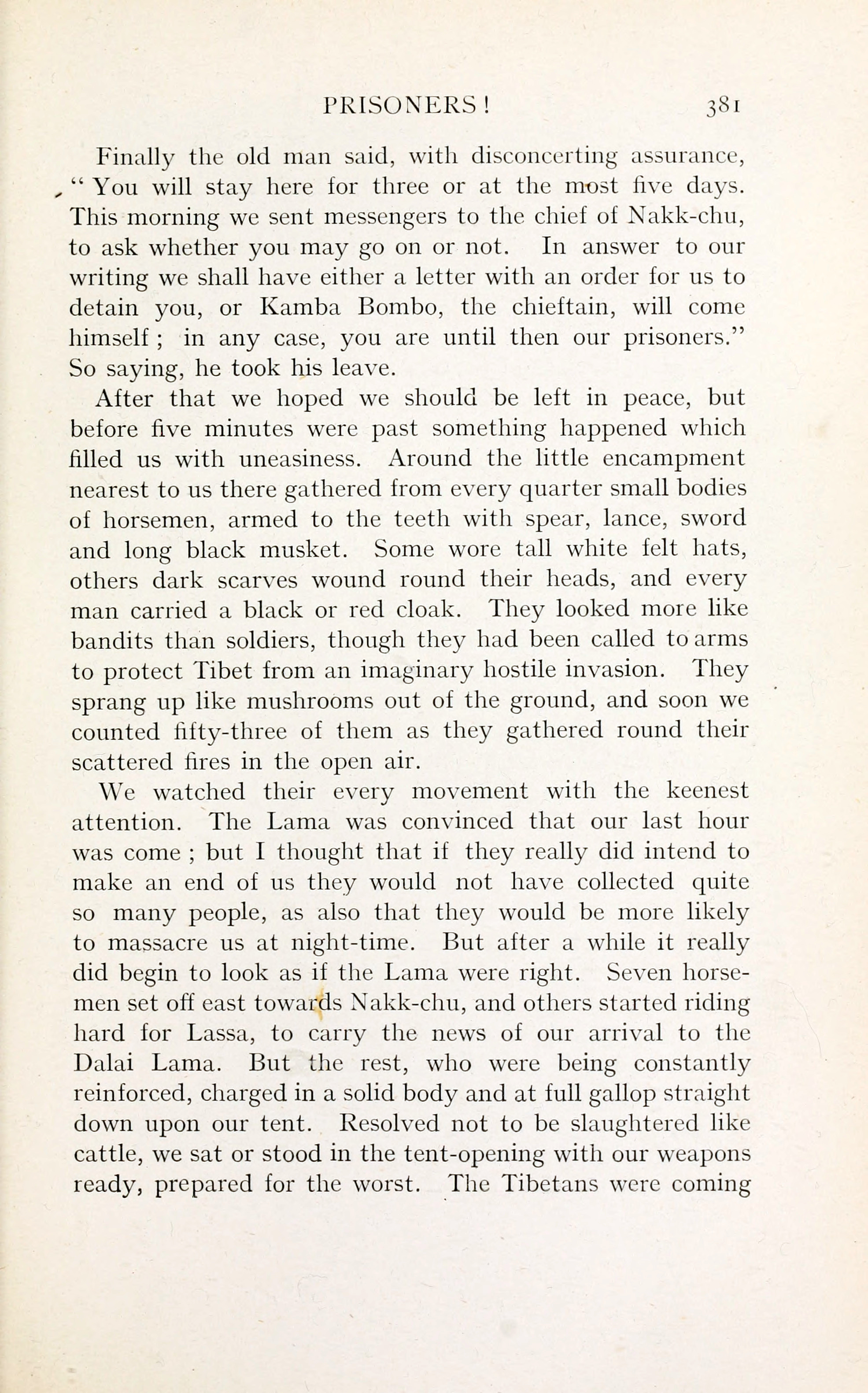 PRISONERS! 381

Finally the old man said, with disconcerting assurance, "You will stay here for three or at the most five days. This morning we sent messengers to the chief of Nakk-chu, to ask whether you may go on or not. In answer to our writing we shall have either a letter with an order for us to detain you, or Kamba Bombo, the chieftain, will come himself; in any case, you are until then our prisoners." So saying, he took his leave.

After that we hoped we should be left in peace, but before five minutes were past something happened which filled us with uneasiness. Around the little encampment nearest to us there gathered from every quarter small bodies of horsemen, armed to the teeth with spear, lance, sword and long black musket. Some wore tall white felt hats, others dark scarves wound round their heads, and every man carried a black or red cloak. They looked more like bandits than soldiers, though they had been called to arms to protect Tibet from an imaginary hostile invasion. They sprang up like mushrooms out of the ground, and soon we counted fifty-three of them as they gathered round their scattered fires in the open air.

We watched their every movement with the keenest attention. The Lama was convinced that our last hour was come; but I thought that if they really did intend to make an end of us they would not have collected quite so many people, as also that they would be more likely to massacre us at night-time. But after a while it really did begin to look as if the Lama were right. Seven horsemen set off east towards Nakk-chu, and others started riding hard for Lassa, to carry the news of our arrival to the Dalai Lama. But the rest, who were being constantly reinforced, charged in a solid body and at full gallop straight down upon our tent. Resolved not to be slaughtered like cattle, we sat or stood in the tent-opening with our weapons ready, prepared for the worst. The Tibetans were coming